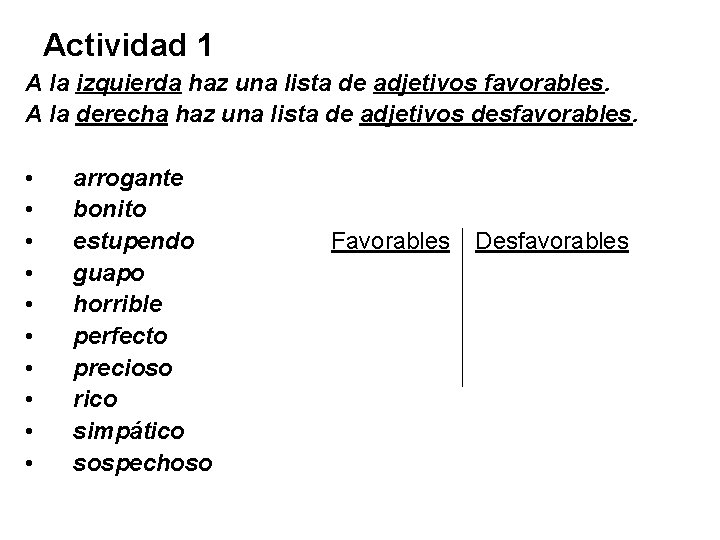 Actividad 1

A la izquierda haz una lista de adjetivos favorables.
A la derecha haz una lista de adjetivos desfavorables.

• arrogante
• bonito
• estupendo
• guapo
• horrible
• perfecto
• precioso
• rico
• simpático
• sospechoso

Favorables

Desfavorables